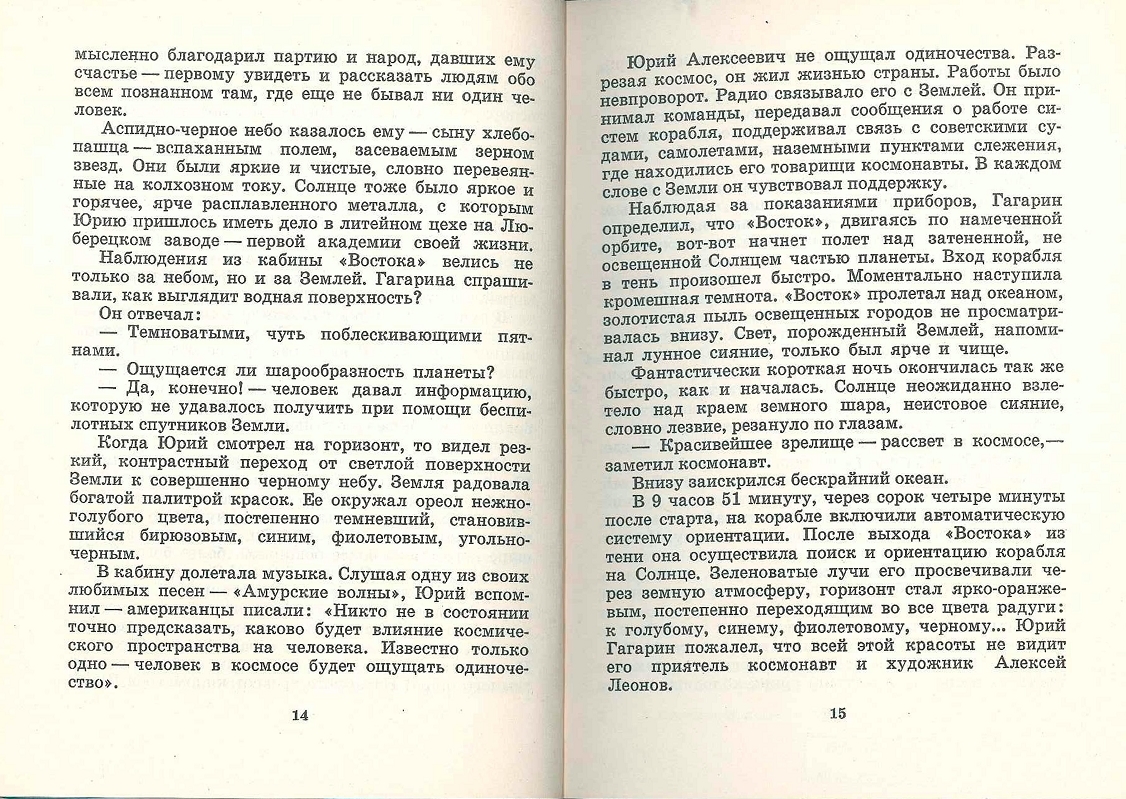 мысленно благодарил партию и народ, давших ему счастье — первому увидеть и рассказать людям обо всем познанном там, где еще не бывал ни один человек.

Аспидно-черное небо казалось ему — сыну хлебопашца — вспаханным полем, засеваемым зерном звезд. Они были яркие и чистые, словно перевеянные на колхозном току. Солнце тоже было яркое и горячее, ярче расплавленного металла, с которым Юрию пришлось иметь дело в литейном цехе на Люберецком заводе — первой академии своей жизни.

Наблюдения из кабины «Востока» велись не только за небом, но и за Землей. Гагарина спрашивали, как выглядит водная поверхность?

Он отвечал:

— Темноватыми, чуть поблескивающими пятнами.

— Ощущается ли шарообразность планеты?

— Да, конечно! — человек давал информацию, которую не удавалось получить при помощи беспилотных спутников Земли.

Когда Юрий смотрел на горизонт, то видел резкий, контрастный переход от светлой поверхности Земли к совершенно черному небу. Земля радовала богатой палитрой красок. Ее окружал ореол нежно-голубого цвета, постепенно темневший, становившийся бирюзовым, синим, фиолетовым, угольно-черным.

В кабину долетала музыка. Слушая одну из своих любимых песен — «Амурские волны», Юрий вспомнил — американцы писали: «Никто не в состоянии точно предсказать, каково будет влияние космического пространства на человека. Известно только одно — человек в космосе будет ощущать одиночество».

14

Юрий Алексеевич не ощущал одиночества. Разрезая космос, он жил жизнью страны. Работы было невпроворот. Радио связывало его с Землей. Он принимал команды, передавал сообщения о работе систем корабля, поддерживал связь с советскими судами, самолетами, наземными пунктами слежения, где находились его товарищи космонавты. В каждом слове с Земли он чувствовал поддержку.

Наблюдая за показаниями приборов, Гагарин определил, что «Восток», двигаясь по намеченной орбите, вот-вот начнет полет над затененной, не освещенной Солнцем частью планеты. Вход корабля в тень произошел быстро. Моментально наступила кромешная темнота. «Восток» пролетал над океаном, золотистая пыль освещенных городов не просматривалась внизу. Свет, порожденный Землей, напоминал лунное сияние, только был ярче и чище.

Фантастически короткая ночь окончилась так же быстро, как и началась. Солнце неожиданно взлетело над краем земного шара, неистовое сияние, словно лезвие, резануло по глазам.

— Красивейшее зрелище — рассвет в космосе,— заметил космонавт.

Внизу заискрился бескрайний океан.

В 9 часов 51 минуту, через сорок четыре минуты после старта, на корабле включили автоматическую систему ориентации. После выхода «Востока» из тени она осуществила поиск и ориентацию корабля на Солнце. Зеленоватые лучи его просвечивали через земную атмосферу, горизонт стал ярко-оранжевым, постепенно переходящим во все цвета радуги: к голубому, синему, фиолетовому, черному... Юрий Гагарин пожалел, что всей этой красоты не видит его приятель космонавт и художник Алексей Леонов.

15